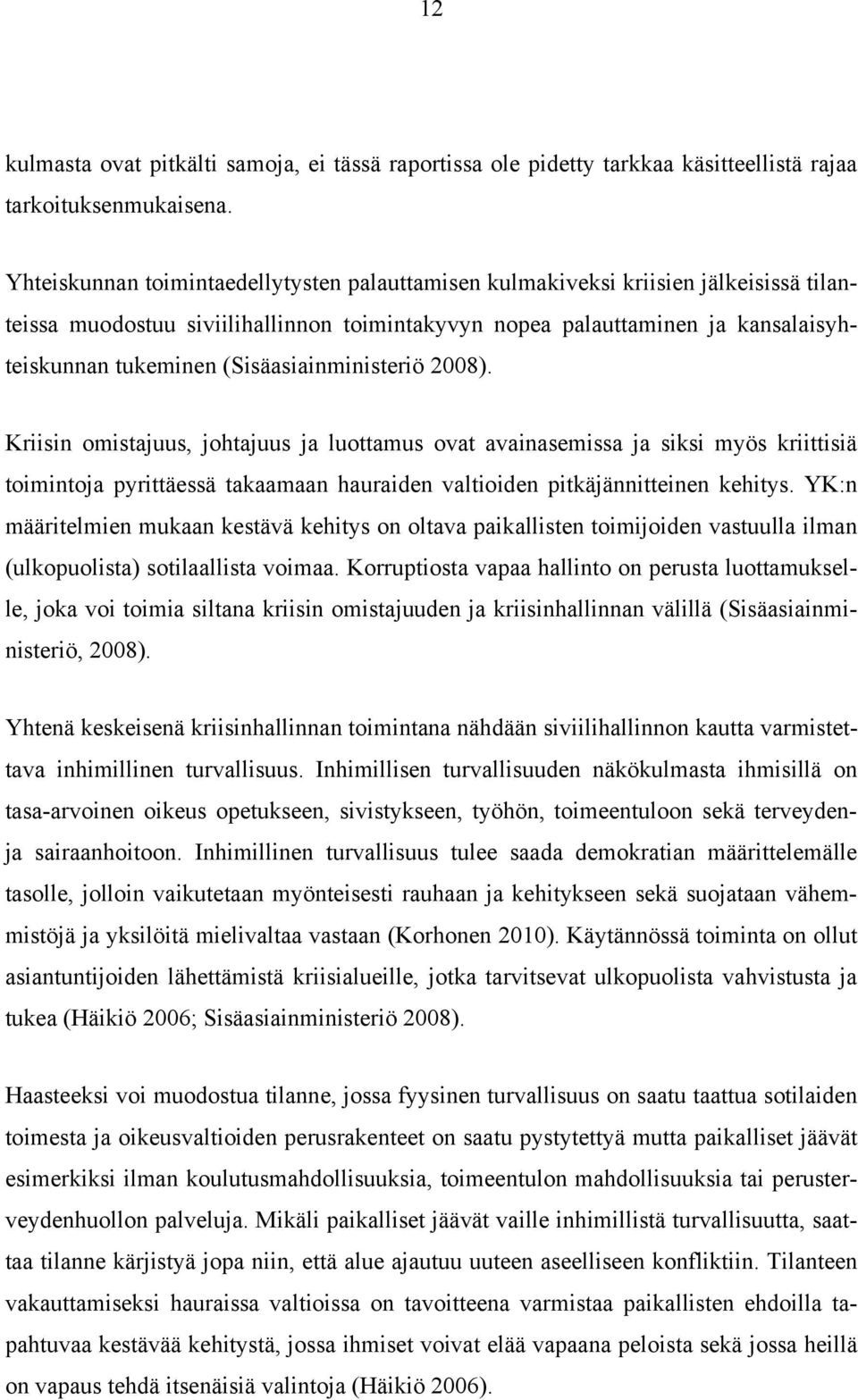 12

kulmasta ovat pitkälti samoja, ei tässä raportissa ole pidetty tarkkaa käsitteellistä rajaa tarkoituksenmukaisena.

Yhteiskunnan toimintaedellytysten palauttamisen kulmakiveksi kriisien jälkeisissä tilanteissa muodostuu siviilihallinnon toimintakyvyn nopea palauttaminen ja kansalaisyhteiskunnan tukeminen (Sisäasiainministeriö 2008).

Kriisin omistajuus, johtajuus ja luottamus ovat avainasemissa ja siksi myös kriittisiä toimintoja pyrittäessä takaamaan hauraiden valtioiden pitkäjännitteinen kehitys. YK:n määritelmien mukaan kestävä kehitys on oltava paikallisten toimijoiden vastuulla ilman (ulkopuolista) sotilaallista voimaa. Korruptiosta vapaa hallinto on perusta luottamukselle, joka voi toimia siltana kriisin omistajuuden ja kriisinhallinnan välillä (Sisäasiainministeriö, 2008).

Yhtenä keskeisenä kriisinhallinnan toimintana nähdään siviilihallinnon kautta varmistettava inhimillinen turvallisuus. Inhimillisen turvallisuuden näkökulmasta ihmisillä on tasa-arvoinen oikeus opetukseen, sivistykseen, työhön, toimeentuloon sekä terveydenja sairaanhoitoon. Inhimillinen turvallisuus tulee saada demokratian määrittelemälle tasolle, jolloin vaikutetaan myönteisesti rauhaan ja kehitykseen sekä suojataan vähemmistöjä ja yksilöitä mielivaltaa vastaan (Korhonen 2010). Käytännössä toiminta on ollut asiantuntijoiden lähettämistä kriisialueille, jotka tarvitsevat ulkopuolista vahvistusta ja tukea (Häikiö 2006; Sisäasiainministeriö 2008).

Haasteeksi voi muodostua tilanne, jossa fyysinen turvallisuus on saatu taattua sotilaiden toimesta ja oikeusvaltioiden perusrakenteet on saatu pystytettyä mutta paikalliset jäävät esimerkiksi ilman koulutusmahdollisuuksia, toimeentulon mahdollisuuksia tai perusterveydenhuollon palveluja. Mikäli paikalliset jäävät vaille inhimillistä turvallisuutta, saattaa tilanne kärjistyä jopa niin, että alue ajautuu uuteen aseelliseen konfliktiin. Tilanteen vakauttamiseksi hauraissa valtioissa on tavoitteena varmistaa paikallisten ehdoilla tapahtuvaa kestävää kehitystä, jossa ihmiset voivat elää vapaana peloista sekä jossa heillä on vapaus tehdä itsenäisiä valintoja (Häikiö 2006).